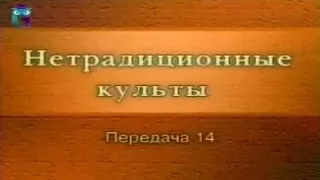 Нетрадиционные культы

Передача 14